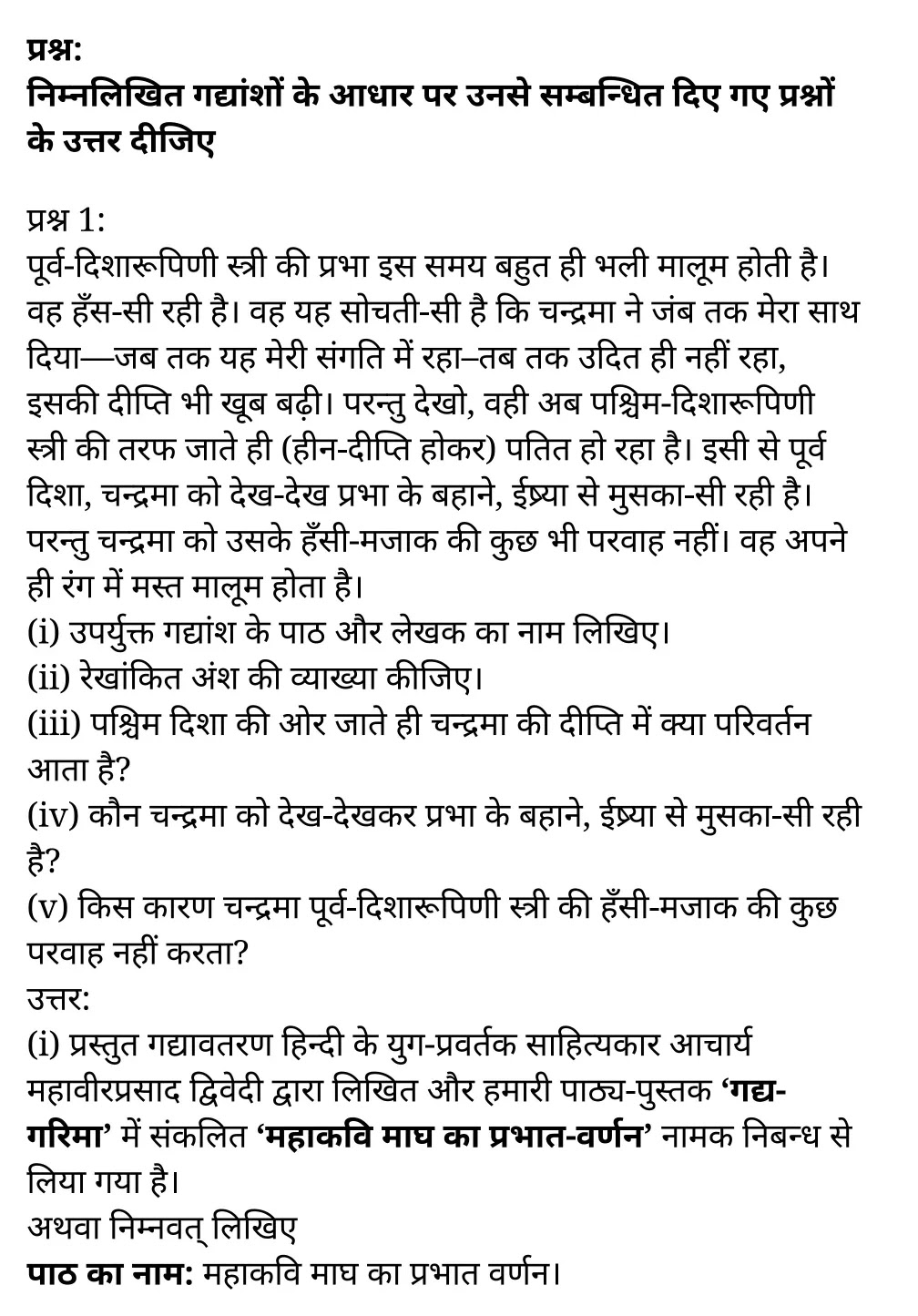 प्रश्न:
निम्नलिखित गद्यांशों के आधार पर उनसे सम्बन्धित दिए गए प्रश्नों के उत्तर दीजिए

प्रश्न 1:
पूर्व-दिशारूपिणी स्त्री की प्रभा इस समय बहुत ही भली मालूम होती है। वह हँस-सी रही है। वह यह सोचती-सी है कि चन्द्रमा ने जंब तक मेरा साथ दिया—जब तक यह मेरी संगति में रहा–तब तक उदित ही नहीं रहा, इसकी दीप्ति भी खूब बढ़ी। परन्तु देखो, वही अब पश्चिम-दिशारूपिणी स्त्री की तरफ जाते ही (हीन-दीप्ति होकर) पतित हो रहा है। इसी से पूर्व दिशा, चन्द्रमा को देख-देख प्रभा के बहाने, ईष्र्या से मुसका-सी रही है। परन्तु चन्द्रमा को उसके हँसी-मजाक की कुछ भी परवाह नहीं। वह अपने ही रंग में मस्त मालूम होता है।
(i) उपर्युक्त गद्यांश के पाठ और लेखक का नाम लिखिए।
(ii) रेखांकित अंश की व्याख्या कीजिए।
(iii) पश्चिम दिशा की ओर जाते ही चन्द्रमा की दीप्ति में क्या परिवर्तन आता है?
(iv) कौन चन्द्रमा को देख-देखकर प्रभा के बहाने, ईष्र्या से मुसका-सी रही है?
(v) किस कारण चन्द्रमा पूर्व-दिशारूपिणी स्त्री की हँसी-मजाक की कुछ परवाह नहीं करता?
उत्तर:
(i) प्रस्तुत गद्यावतरण हिन्दी के युग-प्रवर्तक साहित्यकार आचार्य महावीरप्रसाद द्विवेदी द्वारा लिखित और हमारी पाठ्य-पुस्तक 'गद्य-गरिमा' में संकलित 'महाकवि माघ का प्रभात-वर्णन' नामक निबन्ध से लिया गया है।
अथवा निम्नवत् लिखिए
पाठ का नाम: महाकवि माघ का प्रभात वर्णन।